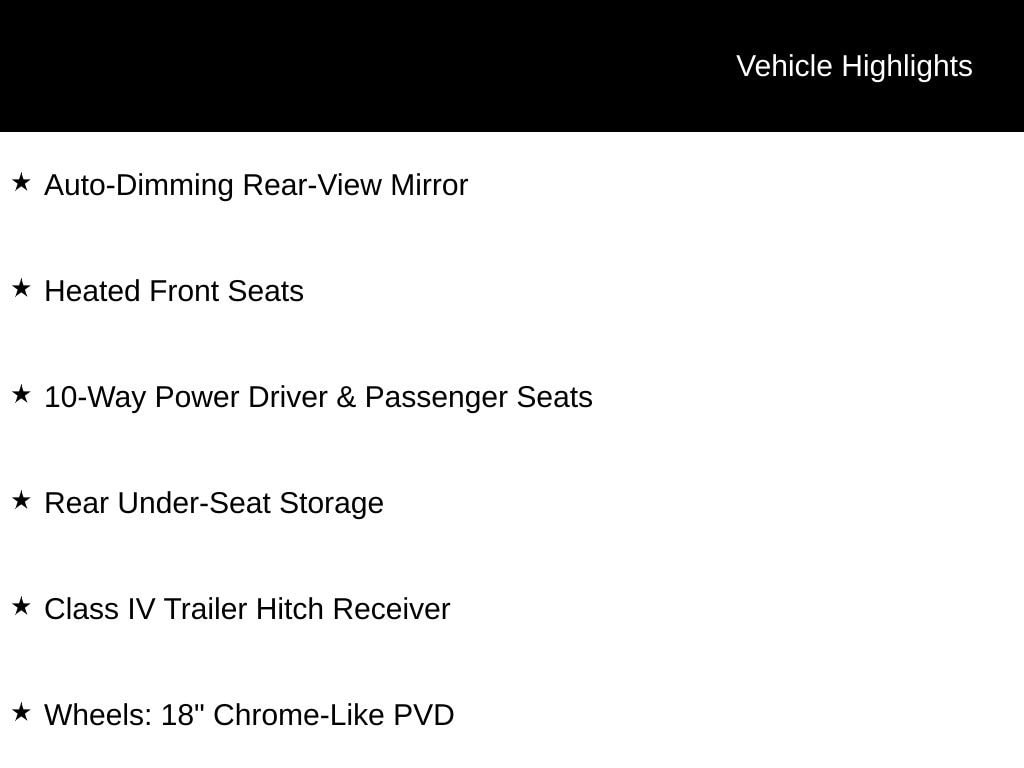 Vehicle Highlights

★ Auto-Dimming Rear-View Mirror

★ Heated Front Seats

★ 10-Way Power Driver & Passenger Seats

★ Rear Under-Seat Storage

★ Class IV Trailer Hitch Receiver

★ Wheels: 18" Chrome-Like PVD